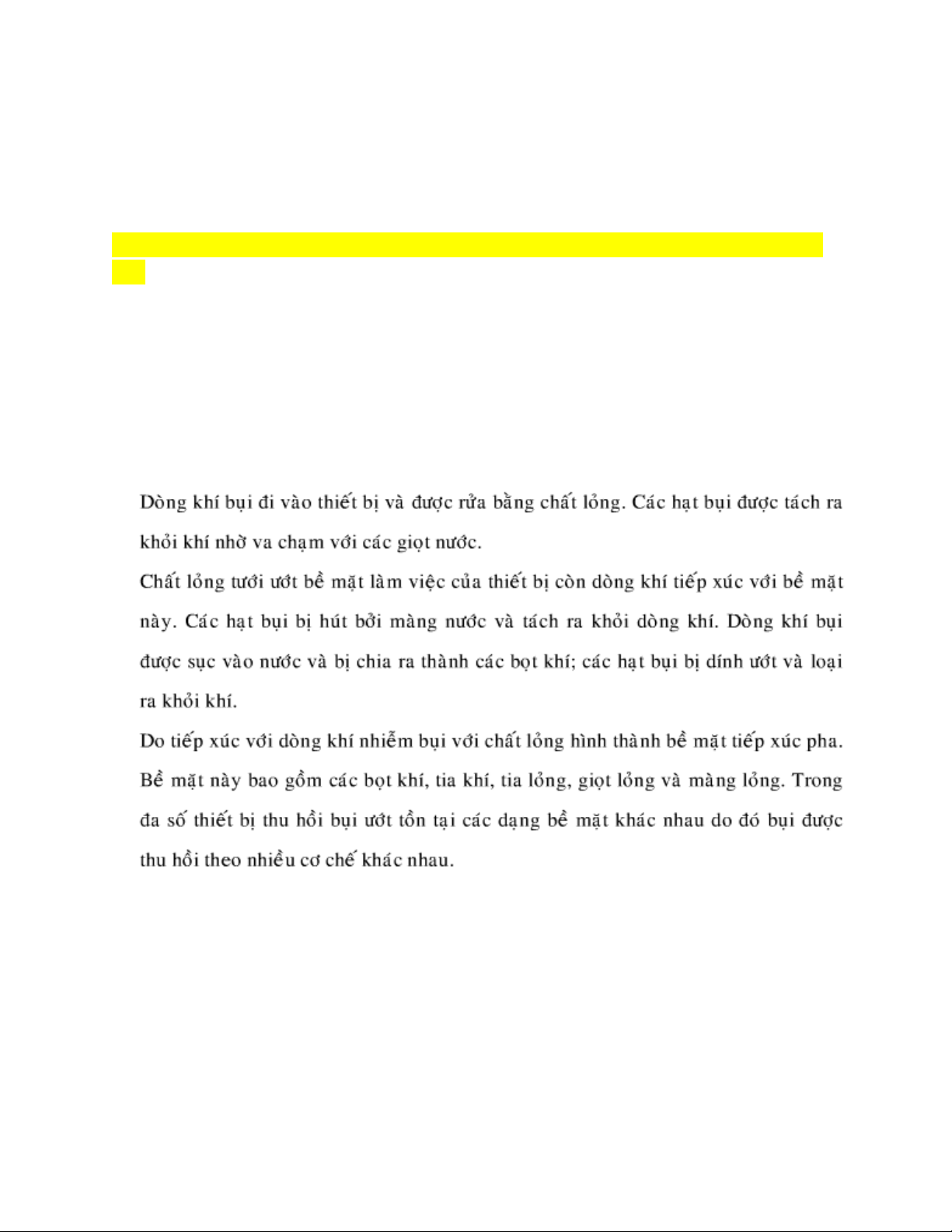 Dòng khí bụi đi vào thiết bị và được rửa bằng chất lỏng. Các hạt bụi được tách ra khỏi khí nhờ va chạm với các giọt nước.

Chất lỏng tưới ướt bề mặt làm việc của thiết bị còn dòng khí tiếp xúc với bề mặt này. Các hạt bụi bị hút bởi màng nước và tách ra khỏi dòng khí. Dòng khí bụi được sục vào nước và bị chia ra thành các bọt khí; các hạt bụi bị dính ướt và loại ra khỏi khí.

Do tiếp xúc với dòng khí nhiễm bụi với chất lỏng hình thành bề mặt tiếp xúc pha. Bề mặt này bao gồm các bọt khí, tia khí, tia lỏng, giọt lỏng và màng lỏng. Trong đa số thiết bị thu hồi bụi ướt tồn tại các dạng bề mặt khác nhau do đó bụi được thu hồi theo nhiều cơ chế khác nhau.